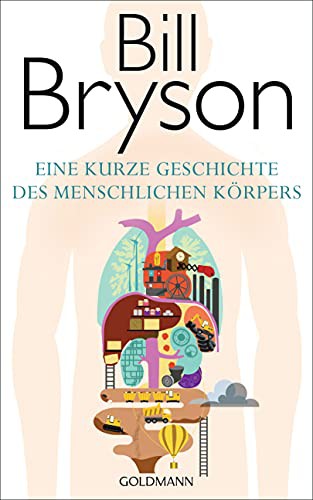 Bill Bryson

EINE KURZE GESCHICHTE DES MENSCHLICHEN KÖRPERS

GOLDMANN